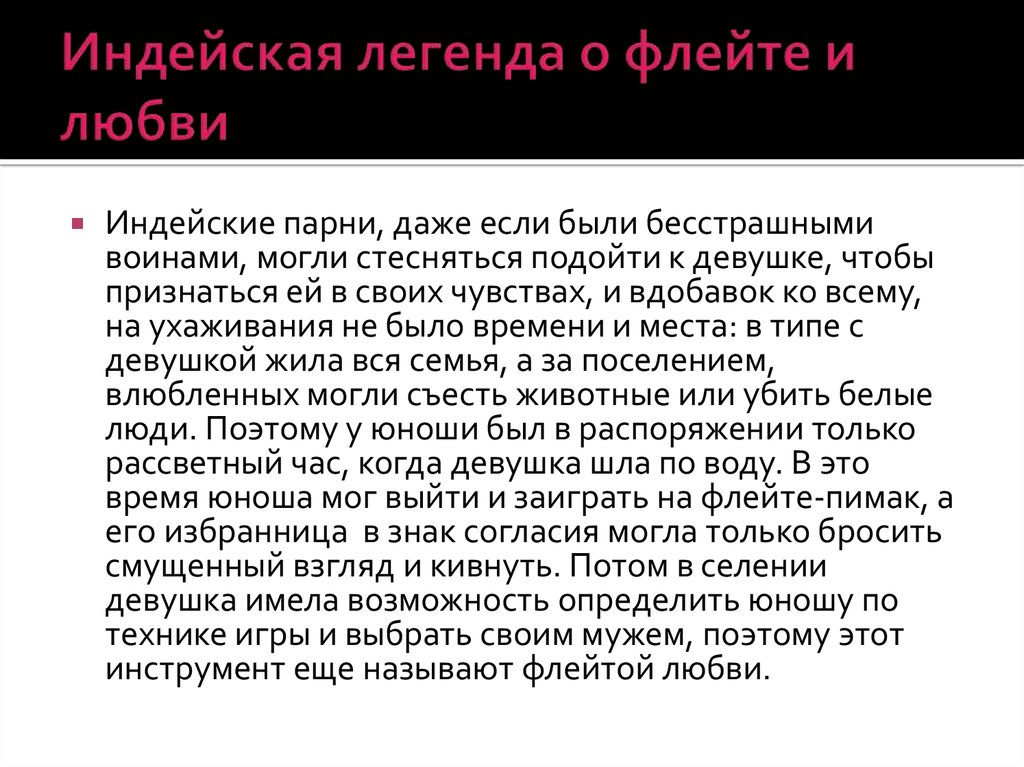 Индейская легенда о флейте и любви

Индейские парни, даже если были бесстрашными воинами, могли стесняться подойти к девушке, чтобы признаться ей в своих чувствах, и вдобавок ко всему, на ухаживания не было времени и места: в типе с девушкой жила вся семья, а за поселением, влюбленных могли съесть животные или убить белые люди. Поэтому у юноши был в распоряжении только рассветный час, когда девушка шла по воду. В это время юноша мог выйти и заиграть на флейте-пимак, а его избранница в знак согласия могла только бросить смущенный взгляд и кивнуть. Потом в селении девушка имела возможность определить юношу по технике игры и выбрать своим мужем, поэтому этот инструмент еще называют флейтой любви.